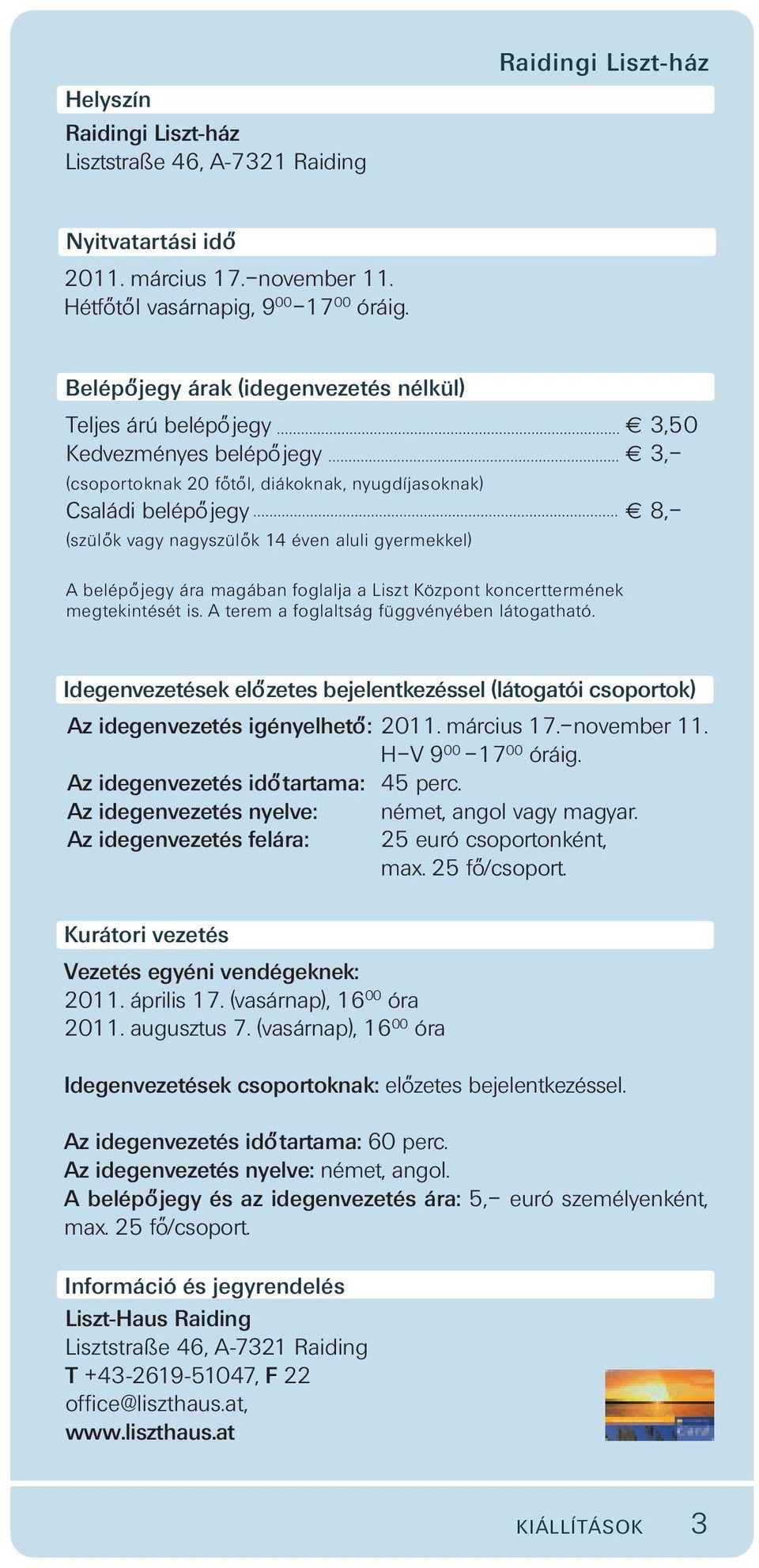 Raidingi Liszt-ház

Helyszín

Raidingi Liszt-ház
Lisztstraße 46, A-7321 Raiding

Nyitvatartási idő

2011. március 17.–november 11.
Hétfőtől vasárnapig, $9^{00}$–$17^{00}$ óráig.

Belépőjegy árak (idegenvezetés nélkül)

Teljes árú belépőjegy ........ € 3,50
Kedvezményes belépőjegy ........ € 3,–
(csoportoknak 20 főtől, diákoknak, nyugdíjasoknak)
Családi belépőjegy ........ € 8,–
(szülők vagy nagyszülők 14 éven aluli gyermekkel)

A belépőjegy ára magában foglalja a Liszt Központ koncerttermének megtekintését is. A terem a foglaltság függvényében látogatható.

Idegenvezetések előzetes bejelentkezéssel (látogatói csoportok)

Az idegenvezetés igényelhető: 2011. március 17.–november 11. H–V $9^{00}$ –$17^{00}$ óráig.
Az idegenvezetés időtartama: 45 perc.
Az idegenvezetés nyelve: német, angol vagy magyar.
Az idegenvezetés felára: 25 euró csoportonként, max. 25 fő/csoport.

Kurátori vezetés

Vezetés egyéni vendégeknek:
2011. április 17. (vasárnap), $16^{00}$ óra
2011. augusztus 7. (vasárnap), $16^{00}$ óra

Idegenvezetések csoportoknak: előzetes bejelentkezéssel.

Az idegenvezetés időtartama: 60 perc.
Az idegenvezetés nyelve: német, angol.
A belépőjegy és az idegenvezetés ára: 5,– euró személyenként, max. 25 fő/csoport.

Információ és jegyrendelés

Liszt-Haus Raiding
Lisztstraße 46, A-7321 Raiding
T +43-2619-51047, F 22
office@liszthaus.at,
www.liszthaus.at

KIÁLLÍTÁSOK 3